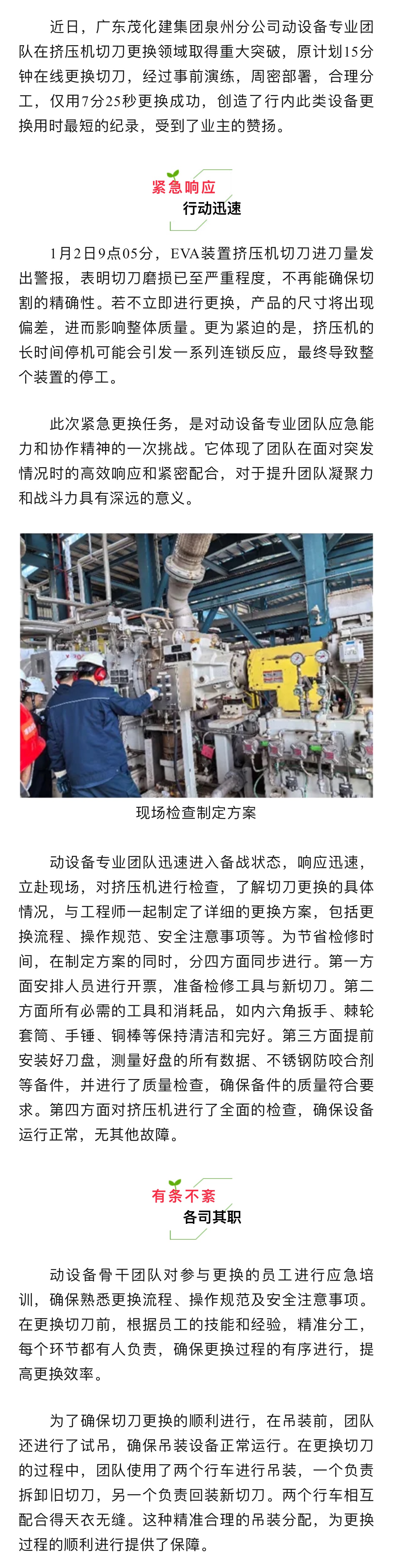 近日，广东茂化建集团泉州分公司动设备专业团队在挤压机切刀更换领域取得重大突破，原计划15分钟在线更换切刀，经过事前演练，周密部署，合理分工，仅用7分25秒更换成功，创造了行内此类设备更换用时最短的纪录，受到了业主的赞扬。

紧急响应
行动迅速

1月2日9点05分，EVA装置挤压机切刀进刀量发出警报，表明切刀磨损已至严重程度，不再能确保切割的精确性。若不立即进行更换，产品的尺寸将出现偏差，进而影响整体质量。更为紧迫的是，挤压机的长时间停机可能会引发一系列连锁反应，最终导致整个装置的停工。

此次紧急更换任务，是对动设备专业团队应急能力和协作精神的一次挑战。它体现了团队在面对突发情况时的高效响应和紧密配合，对于提升团队凝聚力和战斗力具有深远的意义。

现场检查制定方案

动设备专业团队迅速进入备战状态，响应迅速，立赴现场，对挤压机进行检查，了解切刀更换的具体情况，与工程师一起制定了详细的更换方案，包括更换流程、操作规范、安全注意事项等。为节省检修时间，在制定方案的同时，分四方面同步进行。第一方面安排人员进行开票，准备检修工具与新切刀。第二方面所有必需的工具和消耗品，如内六角扳手、棘轮套筒、手锤、铜棒等保持清洁和完好。第三方面提前安装好刀盘，测量好盘的所有数据、不锈钢防咬合剂等备件，并进行了质量检查，确保备件的质量符合要求。第四方面对挤压机进行了全面的检查，确保设备运行正常，无其他故障。

有条不紊
各司其职

动设备骨干团队对参与更换的员工进行应急培训，确保熟悉更换流程、操作规范及安全注意事项。在更换切刀前，根据员工的技能和经验，精准分工，每个环节都有人负责，确保更换过程的有序进行，提高更换效率。

为了确保切刀更换的顺利进行，在吊装前，团队还进行了试吊，确保吊装设备正常运行。在更换切刀的过程中，团队使用了两个行车进行吊装，一个负责拆卸旧切刀，另一个负责回装新切刀。两个行车相互配合得天衣无缝。这种精准合理的吊装分配，为更换过程的顺利进行提供了保障。